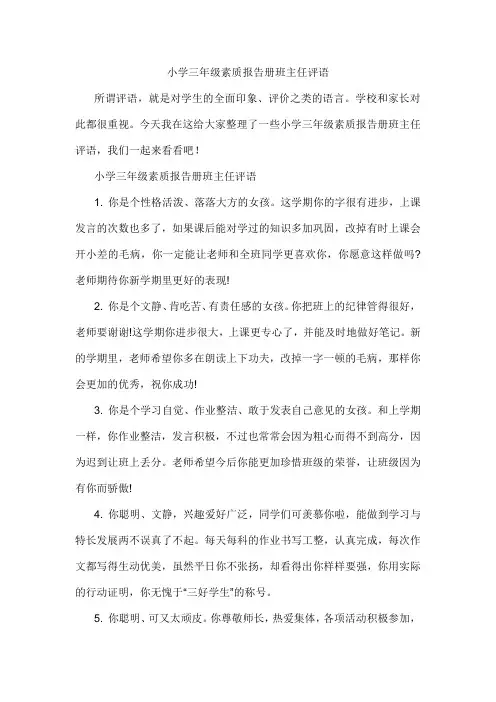 小学三年级素质报告册班主任评语

所谓评语，就是对学生的全面印象、评价之类的语言。学校和家长对此都很重视。今天我在这给大家整理了一些小学三年级素质报告册班主任评语，我们一起来看看吧！

小学三年级素质报告册班主任评语

1. 你是个性格活泼、落落大方的女孩。这学期你的字很有进步，上课发言的次数也多了，如果课后能对学过的知识多加巩固，改掉有时上课会开小差的毛病，你一定能让老师和全班同学更喜欢你，你愿意这样做吗?老师期待你新学期里更好的表现!

2. 你是个文静、肯吃苦、有责任感的女孩。你把班上的纪律管得很好，老师要谢谢!这学期你进步很大，上课更专心了，并能及时地做好笔记。新的学期里，老师希望你多在朗读上下功夫，改掉一字一顿的毛病，那样你会更加的优秀，祝你成功!

3. 你是个学习自觉、作业整洁、敢于发表自己意见的女孩。和上学期一样，你作业整洁，发言积极，不过也常常会因为粗心而得不到高分，因为迟到让班上丢分。老师希望今后你能更加珍惜班级的荣誉，让班级因为有你而骄傲!

4. 你聪明、文静，兴趣爱好广泛，同学们可羡慕你啦，能做到学习与特长发展两不误真了不起。每天每科的作业书写工整，认真完成，每次作文都写得生动优美，虽然平日你不张扬，却看得出你样样要强，你用实际的行动证明，你无愧于"三好学生"的称号。

5. 你聪明、可又太顽皮。你尊敬师长，热爱集体，各项活动积极参加，